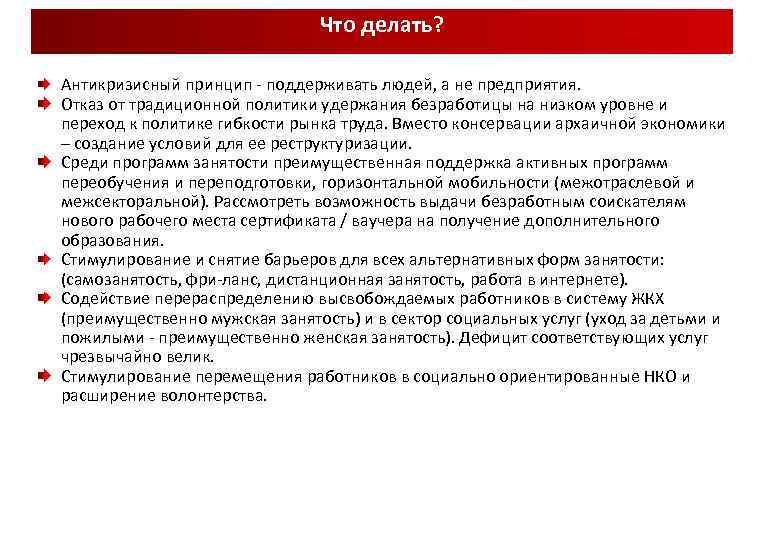 Что делать?

Антикризисный принцип - поддерживать людей, а не предприятия.

Отказ от традиционной политики удержания безработицы на низком уровне и переход к политике гибкости рынка труда. Вместо консервации архаичной экономики – создание условий для ее реструктуризации.

Среди программ занятости преимущественная поддержка активных программ переобучения и переподготовки, горизонтальной мобильности (межотраслевой и межсекторальной). Рассмотреть возможность выдачи безработным соискателям нового рабочего места сертификата / ваучера на получение дополнительного образования.

Стимулирование и снятие барьеров для всех альтернативных форм занятости: (самозанятость, фри-ланс, дистанционная занятость, работа в интернете).

Содействие перераспределению высвобождаемых работников в систему ЖКХ (преимущественно мужская занятость) и в сектор социальных услуг (уход за детьми и пожилыми - преимущественно женская занятость). Дефицит соответствующих услуг чрезвычайно велик.

Стимулирование перемещения работников в социально ориентированные НКО и расширение волонтерства.